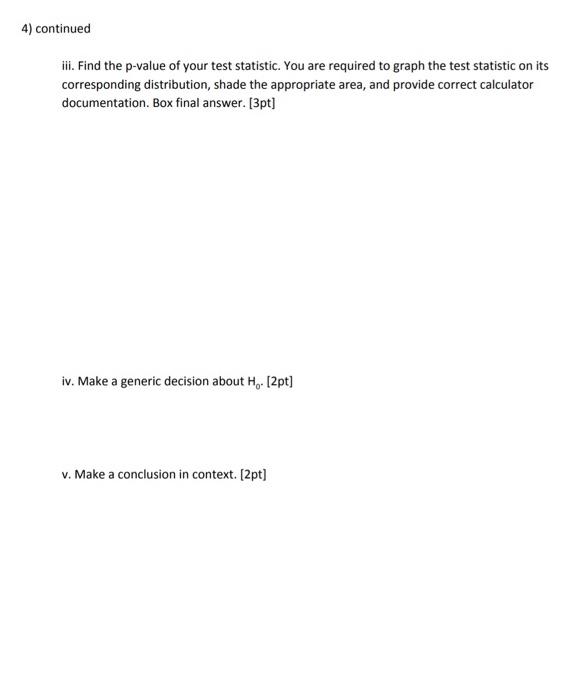 4) continued

iii. Find the p-value of your test statistic. You are required to graph the test statistic on its corresponding distribution, shade the appropriate area, and provide correct calculator documentation. Box final answer. [3pt]

iv. Make a generic decision about $H_0$. [2pt]

v. Make a conclusion in context. [2pt]